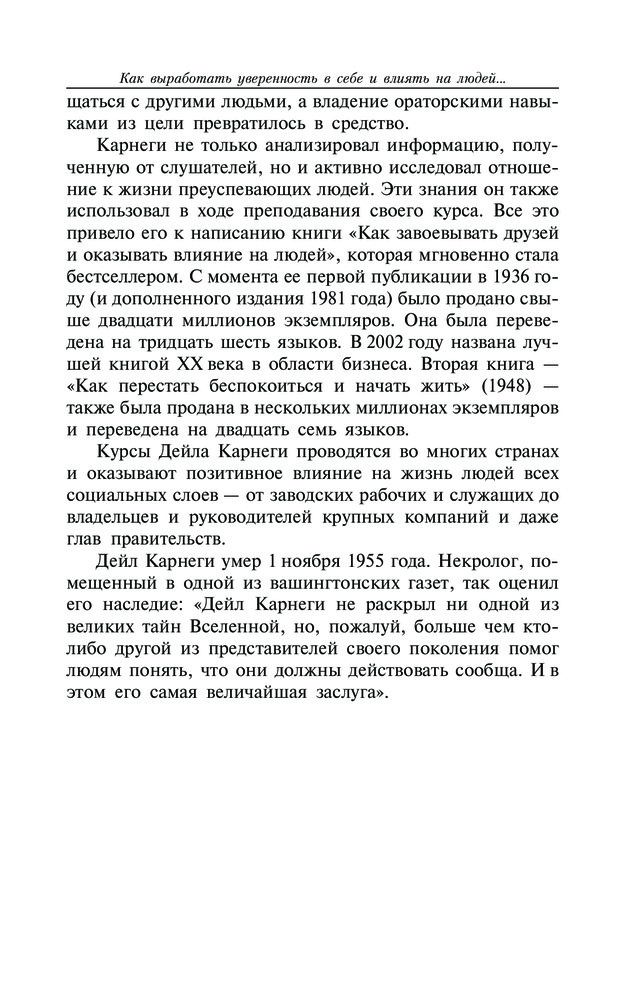 Как выработать уверенность в себе и влиять на людей...

щаться с другими людьми, а владение ораторскими навыками из цели превратилось в средство.

Карнеги не только анализировал информацию, полученную от слушателей, но и активно исследовал отношение к жизни преуспевающих людей. Эти знания он также использовал в ходе преподавания своего курса. Все это привело его к написанию книги «Как завоевывать друзей и оказывать влияние на людей», которая мгновенно стала бестселлером. С момента ее первой публикации в 1936 году (и дополненного издания 1981 года) было продано свыше двадцати миллионов экземпляров. Она была переведена на тридцать шесть языков. В 2002 году названа лучшей книгой XX века в области бизнеса. Вторая книга — «Как перестать беспокоиться и начать жить» (1948) — также была продана в нескольких миллионах экземпляров и переведена на двадцать семь языков.

Курсы Дейла Карнеги проводятся во многих странах и оказывают позитивное влияние на жизнь людей всех социальных слоев — от заводских рабочих и служащих до владельцев и руководителей крупных компаний и даже глав правительств.

Дейл Карнеги умер 1 ноября 1955 года. Некролог, помещенный в одной из вашингтонских газет, так оценил его наследие: «Дейл Карнеги не раскрыл ни одной из великих тайн Вселенной, но, пожалуй, больше чем кто-либо другой из представителей своего поколения помог людям понять, что они должны действовать сообща. И в этом его самая величайшая заслуга».